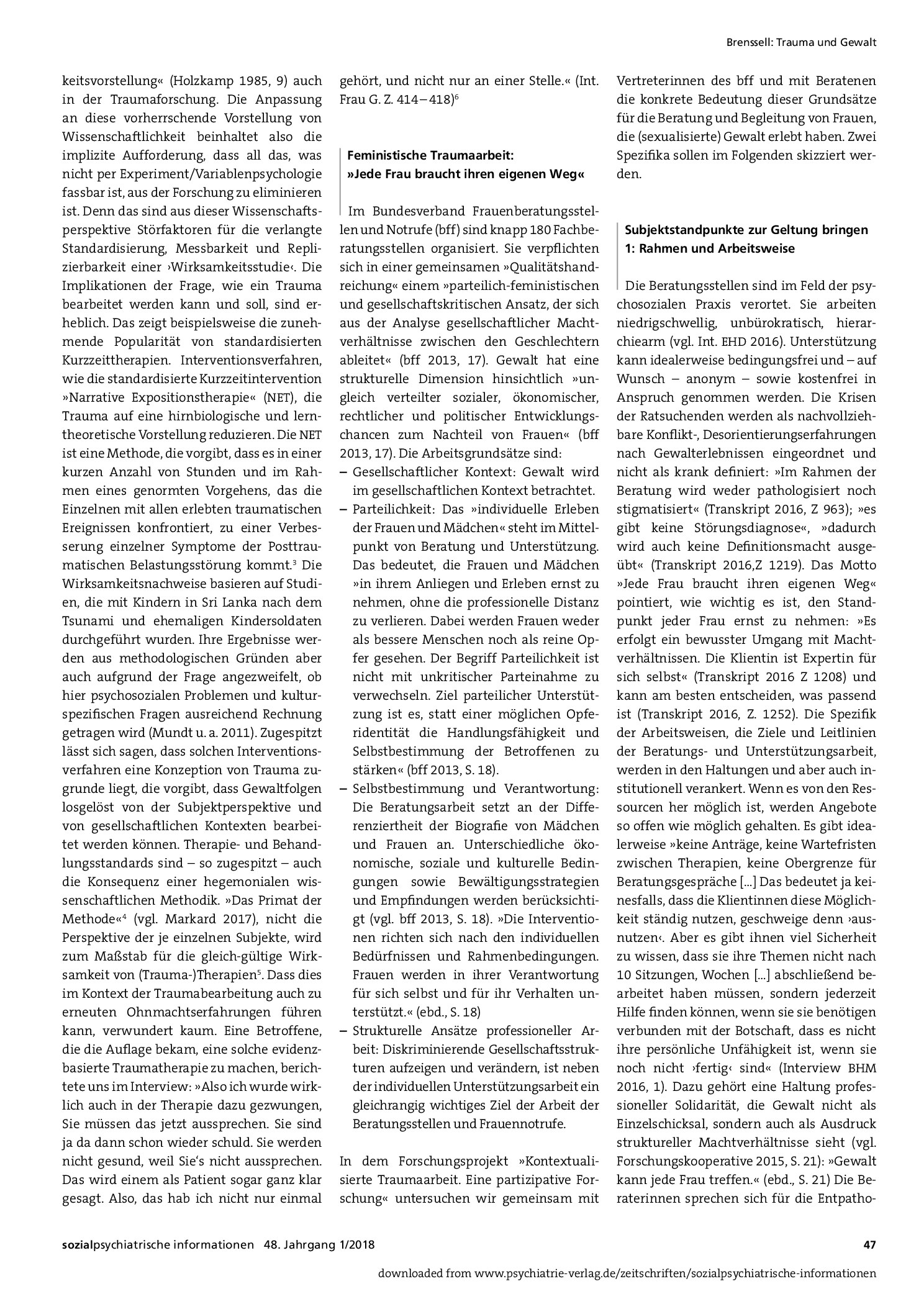 Brenssell: Trauma und Gewalt

keitsvorstellung« (Holzkamp 1985, 9) auch in der Traumaforschung. Die Anpassung an diese vorherrschende Vorstellung von Wissenschaftlichkeit beinhaltet also die implizite Aufforderung, dass all das, was nicht per Experiment/Variablenpsychologie fassbar ist, aus der Forschung zu eliminieren ist. Denn das sind aus dieser Wissenschaftsperspektive Störfaktoren für die verlangte Standardisierung, Messbarkeit und Replizierbarkeit einer ›Wirksamkeitsstudie‹. Die Implikationen der Frage, wie ein Trauma bearbeitet werden kann und soll, sind erheblich. Das zeigt beispielsweise die zunehmende Popularität von standardisierten Kurzzeittherapien. Interventionsverfahren, wie die standardisierte Kurzzeitintervention »Narrative Expositionstherapie« (NET), die Trauma auf eine hirnbiologische und lerntheoretische Vorstellung reduzieren. Die NET ist eine Methode, die vorgibt, dass es in einer kurzen Anzahl von Stunden und im Rahmen eines genormten Vorgehens, das die Einzelnen mit allen erlebten traumatischen Ereignissen konfrontiert, zu einer Verbesserung einzelner Symptome der Posttraumatischen Belastungsstörung kommt.$^{3}$ Die Wirksamkeitsnachweise basieren auf Studien, die mit Kindern in Sri Lanka nach dem Tsunami und ehemaligen Kindersoldaten durchgeführt wurden. Ihre Ergebnisse werden aus methodologischen Gründen aber auch aufgrund der Frage angezweifelt, ob hier psychosozialen Problemen und kulturspezifischen Fragen ausreichend Rechnung getragen wird (Mundt u. a. 2011). Zugespitzt lässt sich sagen, dass solchen Interventionsverfahren eine Konzeption von Trauma zugrunde liegt, die vorgibt, dass Gewaltfolgen losgelöst von der Subjektperspektive und von gesellschaftlichen Kontexten bearbeitet werden können. Therapie- und Behandlungsstandards sind – so zugespitzt – auch die Konsequenz einer hegemonialen wissenschaftlichen Methodik. »Das Primat der Methode«$^{4}$ (vgl. Markard 2017), nicht die Perspektive der je einzelnen Subjekte, wird zum Maßstab für die gleich-gültige Wirksamkeit von (Trauma-)Therapien$^{5}$. Dass dies im Kontext der Traumabearbeitung auch zu erneuten Ohnmachtserfahrungen führen kann, verwundert kaum. Eine Betroffene, die die Auflage bekam, eine solche evidenzbasierte Traumatherapie zu machen, berichtete uns im Interview: »Also ich wurde wirklich auch in der Therapie dazu gezwungen, Sie müssen das jetzt aussprechen. Sie sind ja da dann schon wieder schuld. Sie werden nicht gesund, weil Sie's nicht aussprechen. Das wird einem als Patient sogar ganz klar gesagt. Also, das hab ich nicht nur einmal gehört, und nicht nur an einer Stelle.« (Int. Frau G. Z. 414–418)$^{6}$

Feministische Traumaarbeit:
»Jede Frau braucht ihren eigenen Weg«

Im Bundesverband Frauenberatungsstellen und Notrufe (bff) sind knapp 180 Fachberatungsstellen organisiert. Sie verpflichten sich in einer gemeinsamen »Qualitätshandreichung« einem »parteilich-feministischen und gesellschaftskritischen Ansatz, der sich aus der Analyse gesellschaftlicher Machtverhältnisse zwischen den Geschlechtern ableitet« (bff 2013, 17). Gewalt hat eine strukturelle Dimension hinsichtlich »ungleich verteilter sozialer, ökonomischer, rechtlicher und politischer Entwicklungschancen zum Nachteil von Frauen« (bff 2013, 17). Die Arbeitsgrundsätze sind:
– Gesellschaftlicher Kontext: Gewalt wird im gesellschaftlichen Kontext betrachtet.
– Parteilichkeit: Das »individuelle Erleben der Frauen und Mädchen« steht im Mittelpunkt von Beratung und Unterstützung. Das bedeutet, die Frauen und Mädchen »in ihrem Anliegen und Erleben ernst zu nehmen, ohne die professionelle Distanz zu verlieren. Dabei werden Frauen weder als bessere Menschen noch als reine Opfer gesehen. Der Begriff Parteilichkeit ist nicht mit unkritischer Parteinahme zu verwechseln. Ziel parteilicher Unterstützung ist es, statt einer möglichen Opferidentität die Handlungsfähigkeit und Selbstbestimmung der Betroffenen zu stärken« (bff 2013, S. 18).
– Selbstbestimmung und Verantwortung: Die Beratungsarbeit setzt an der Differenziertheit der Biografie von Mädchen und Frauen an. Unterschiedliche ökonomische, soziale und kulturelle Bedingungen sowie Bewältigungsstrategien und Empfindungen werden berücksichtigt (vgl. bff 2013, S. 18). »Die Interventionen richten sich nach den individuellen Bedürfnissen und Rahmenbedingungen. Frauen werden in ihrer Verantwortung für sich selbst und für ihr Verhalten unterstützt.« (ebd., S. 18)
– Strukturelle Ansätze professioneller Arbeit: Diskriminierende Gesellschaftsstrukturen aufzeigen und verändern, ist neben der individuellen Unterstützungsarbeit ein gleichrangig wichtiges Ziel der Arbeit der Beratungsstellen und Frauennotrufe.

In dem Forschungsprojekt »Kontextualisierte Traumaarbeit. Eine partizipative Forschung« untersuchen wir gemeinsam mit Vertreterinnen des bff und mit Beratenen die konkrete Bedeutung dieser Grundsätze für die Beratung und Begleitung von Frauen, die (sexualisierte) Gewalt erlebt haben. Zwei Spezifika sollen im Folgenden skizziert werden.

Subjektstandpunkte zur Geltung bringen
1: Rahmen und Arbeitsweise

Die Beratungsstellen sind im Feld der psychosozialen Praxis verortet. Sie arbeiten niedrigschwellig, unbürokratisch, hierarchiearm (vgl. Int. EHD 2016). Unterstützung kann idealerweise bedingungsfrei und – auf Wunsch – anonym – sowie kostenfrei in Anspruch genommen werden. Die Krisen der Ratsuchenden werden als nachvollziehbare Konflikt-, Desorientierungserfahrungen nach Gewalterlebnissen eingeordnet und nicht als krank definiert: »Im Rahmen der Beratung wird weder pathologisiert noch stigmatisiert« (Transkript 2016, Z 963); »es gibt keine Störungsdiagnose«, »dadurch wird auch keine Definitionsmacht ausgeübt« (Transkript 2016,Z 1219). Das Motto »Jede Frau braucht ihren eigenen Weg« pointiert, wie wichtig es ist, den Standpunkt jeder Frau ernst zu nehmen: »Es erfolgt ein bewusster Umgang mit Machtverhältnissen. Die Klientin ist Expertin für sich selbst« (Transkript 2016 Z 1208) und kann am besten entscheiden, was passend ist (Transkript 2016, Z. 1252). Die Spezifik der Arbeitsweisen, die Ziele und Leitlinien der Beratungs- und Unterstützungsarbeit, werden in den Haltungen und aber auch institutionell verankert. Wenn es von den Ressourcen her möglich ist, werden Angebote so offen wie möglich gehalten. Es gibt idealerweise »keine Anträge, keine Wartefristen zwischen Therapien, keine Obergrenze für Beratungsgespräche [...] Das bedeutet ja keinesfalls, dass die Klientinnen diese Möglichkeit ständig nutzen, geschweige denn ›ausnutzen‹. Aber es gibt ihnen viel Sicherheit zu wissen, dass sie ihre Themen nicht nach 10 Sitzungen, Wochen [...] abschließend bearbeitet haben müssen, sondern jederzeit Hilfe finden können, wenn sie sie benötigen verbunden mit der Botschaft, dass es nicht ihre persönliche Unfähigkeit ist, wenn sie noch nicht ›fertig‹ sind« (Interview BHM 2016, 1). Dazu gehört eine Haltung professioneller Solidarität, die Gewalt nicht als Einzelschicksal, sondern auch als Ausdruck struktureller Machtverhältnisse sieht (vgl. Forschungskooperative 2015, S. 21): »Gewalt kann jede Frau treffen.« (ebd., S. 21) Die Beraterinnen sprechen sich für die Entpatho-

sozialpsychiatrische informationen 48. Jahrgang 1/2018 47

downloaded from www.psychiatrie-verlag.de/zeitschriften/sozialpsychiatrische-informationen